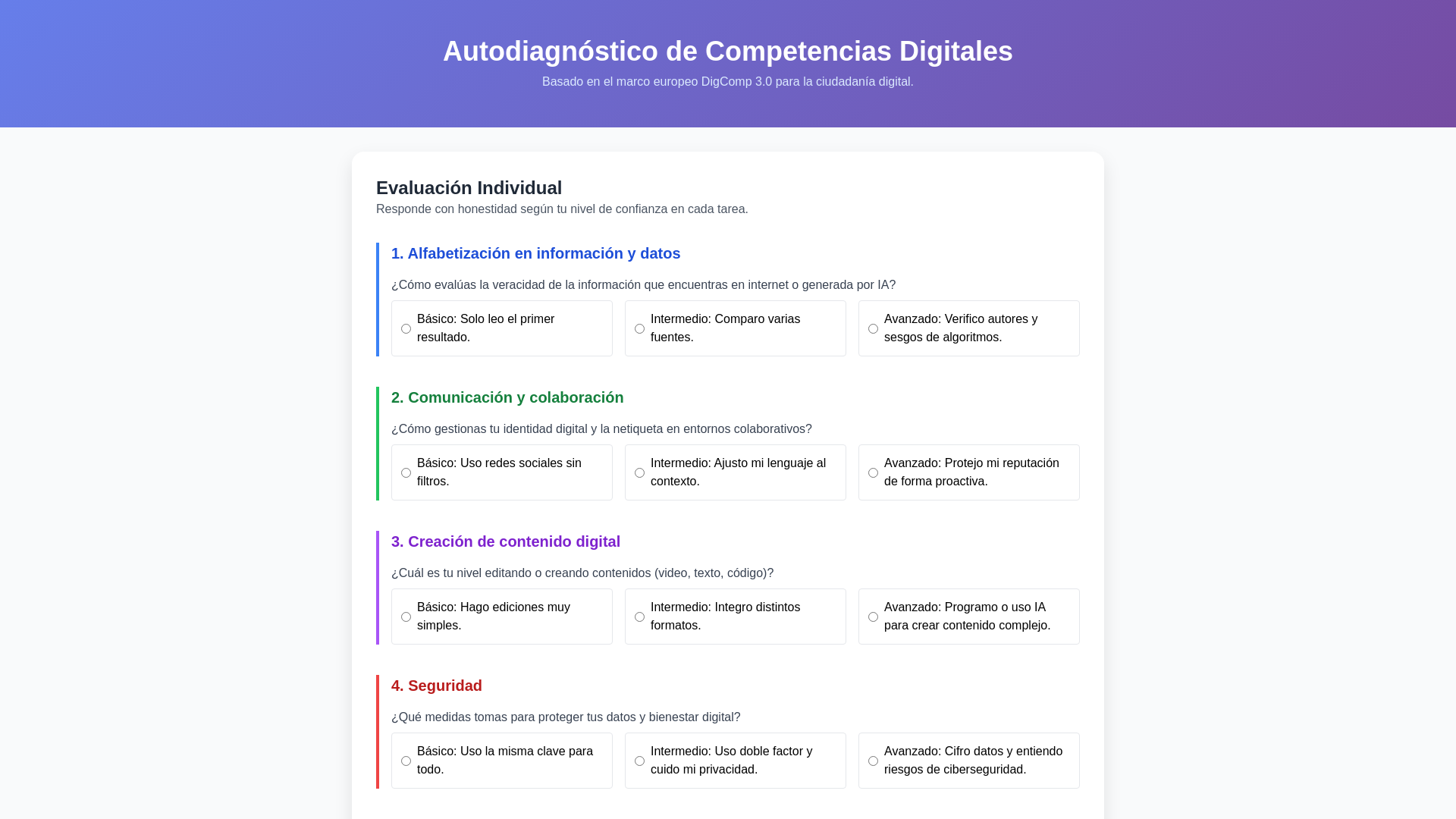 Autodiagnóstico de Competencias Digitales

Basado en el marco europeo DigComp 3.0 para la ciudadanía digital.

Evaluación Individual

Responde con honestidad según tu nivel de confianza en cada tarea.

1. Alfabetización en información y datos

¿Cómo evalúas la veracidad de la información que encuentras en internet o generada por IA?

Básico: Solo leo el primer resultado.

Intermedio: Comparo varias fuentes.

Avanzado: Verifico autores y sesgos de algoritmos.

2. Comunicación y colaboración

¿Cómo gestionas tu identidad digital y la netiqueta en entornos colaborativos?

Básico: Uso redes sociales sin filtros.

Intermedio: Ajusto mi lenguaje al contexto.

Avanzado: Protejo mi reputación de forma proactiva.

3. Creación de contenido digital

¿Cuál es tu nivel editando o creando contenidos (video, texto, código)?

Básico: Hago ediciones muy simples.

Intermedio: Integro distintos formatos.

Avanzado: Programo o uso IA para crear contenido complejo.

4. Seguridad

¿Qué medidas tomas para proteger tus datos y bienestar digital?

Básico: Uso la misma clave para todo.

Intermedio: Uso doble factor y cuido mi privacidad.

Avanzado: Cifro datos y entiendo riesgos de ciberseguridad.